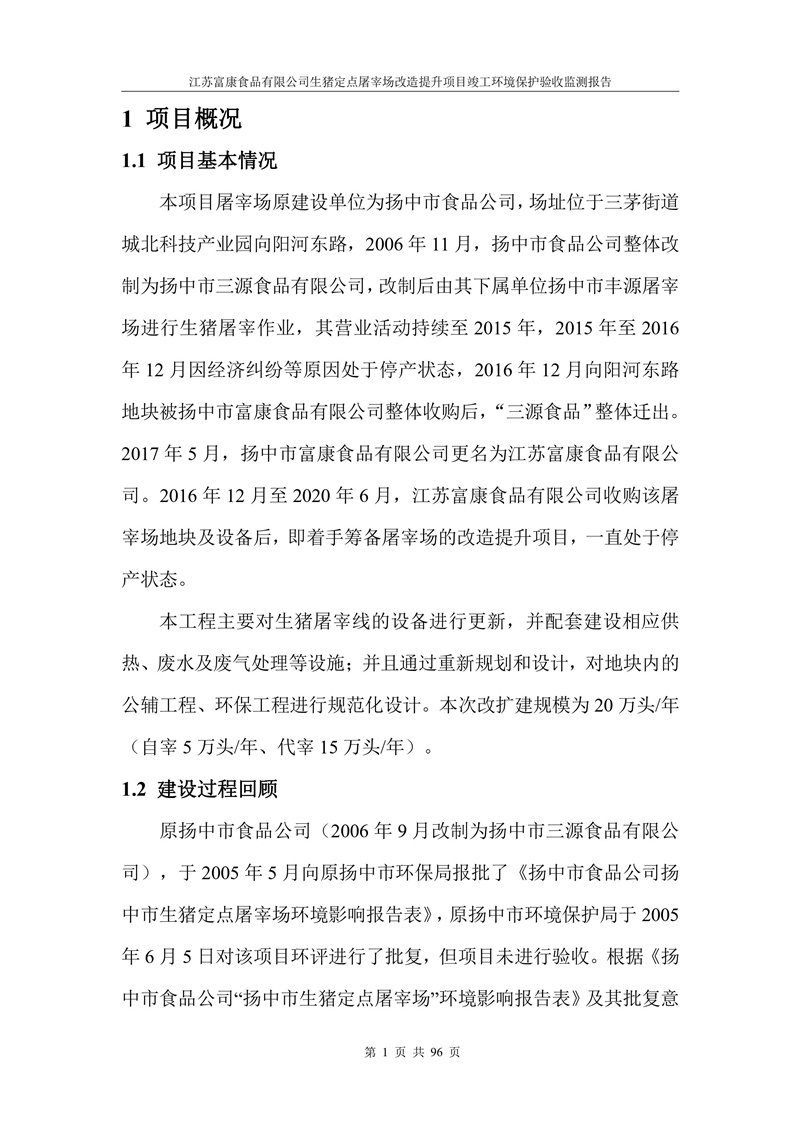 江苏富康食品有限公司生猪定点屠宰场改造提升项目竣工环境保护验收监测报告

1 项目概况

1.1 项目基本情况

本项目屠宰场原建设单位为扬中市食品公司，场址位于三茅街道城北科技产业园向阳河东路，2006 年 11 月，扬中市食品公司整体改制为扬中市三源食品有限公司，改制后由其下属单位扬中市丰源屠宰场进行生猪屠宰作业，其营业活动持续至 2015 年，2015 年至 2016 年 12 月因经济纠纷等原因处于停产状态，2016 年 12 月向阳河东路地块被扬中市富康食品有限公司整体收购后，“三源食品”整体迁出。2017 年 5 月，扬中市富康食品有限公司更名为江苏富康食品有限公司。2016 年 12 月至 2020 年 6 月，江苏富康食品有限公司收购该屠宰场地块及设备后，即着手筹备屠宰场的改造提升项目，一直处于停产状态。

本工程主要对生猪屠宰线的设备进行更新，并配套建设相应供热、废水及废气处理等设施；并且通过重新规划和设计，对地块内的公辅工程、环保工程进行规范化设计。本次改扩建规模为 20 万头/年（自宰 5 万头/年、代宰 15 万头/年）。

1.2 建设过程回顾

原扬中市食品公司（2006 年 9 月改制为扬中市三源食品有限公司），于 2005 年 5 月向原扬中市环保局报批了《扬中市食品公司扬中市生猪定点屠宰场环境影响报告表》，原扬中市环境保护局于 2005 年 6 月 5 日对该项目环评进行了批复，但项目未进行验收。根据《扬中市食品公司“扬中市生猪定点屠宰场”环境影响报告表》及其批复意

第 1 页 共 96 页